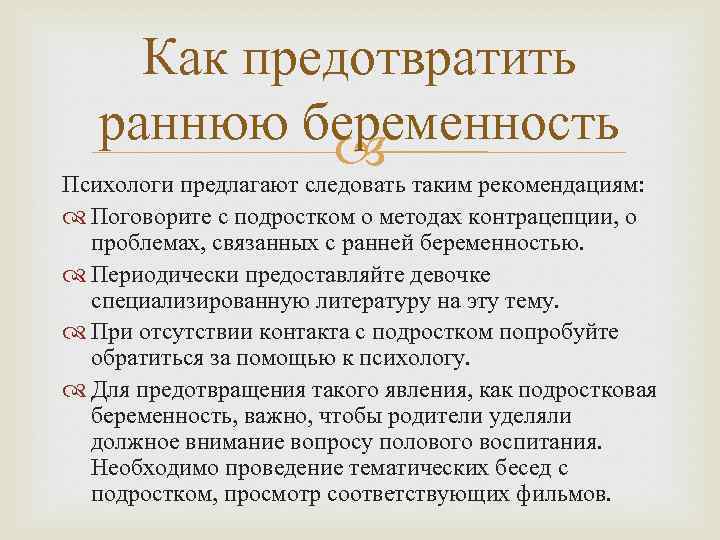 Как предотвратить раннюю беременность

Психологи предлагают следовать таким рекомендациям:

Поговорите с подростком о методах контрацепции, о проблемах, связанных с ранней беременностью.

Периодически предоставляйте девочке специализированную литературу на эту тему.

При отсутствии контакта с подростком попробуйте обратиться за помощью к психологу.

Для предотвращения такого явления, как подростковая беременность, важно, чтобы родители уделяли должное внимание вопросу полового воспитания. Необходимо проведение тематических бесед с подростком, просмотр соответствующих фильмов.